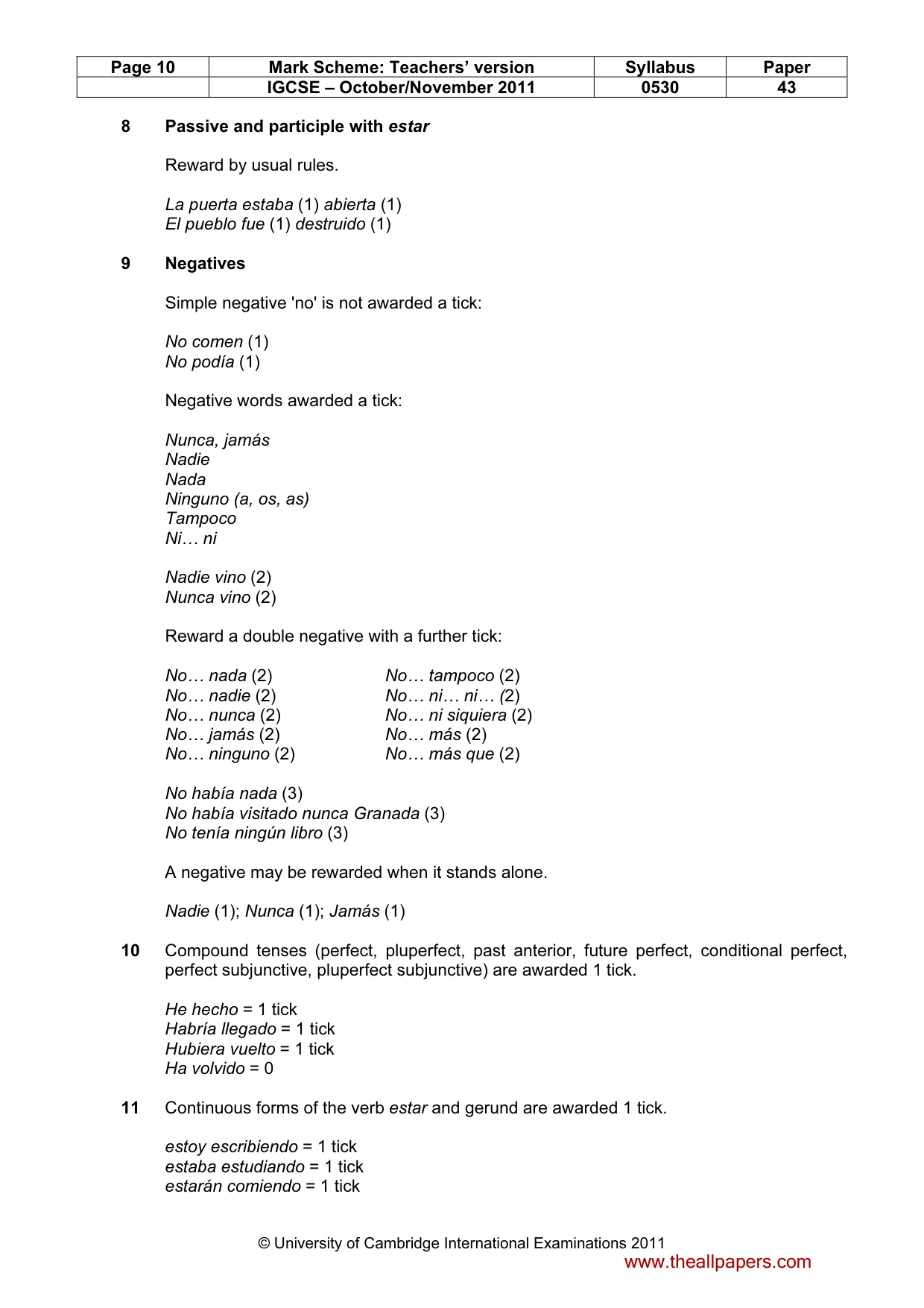 | Page 10 | Mark Scheme: Teachers' version | Syllabus | Paper |
|---|---|---|---|
|  | IGCSE – October/November 2011 | 0530 | 43 |

8 Passive and participle with estar

Reward by usual rules.

La puerta estaba (1) abierta (1)
El pueblo fue (1) destruido (1)

9 Negatives

Simple negative 'no' is not awarded a tick:

No comen (1)
No podía (1)

Negative words awarded a tick:

Nunca, jamás
Nadie
Nada
Ninguno (a, os, as)
Tampoco
Ni… ni

Nadie vino (2)
Nunca vino (2)

Reward a double negative with a further tick:

No… nada (2)
No… nadie (2)
No… nunca (2)
No… jamás (2)
No… ninguno (2)

No… tampoco (2)
No… ni… ni… (2)
No… ni siquiera (2)
No… más (2)
No… más que (2)

No había nada (3)
No había visitado nunca Granada (3)
No tenía ningún libro (3)

A negative may be rewarded when it stands alone.

Nadie (1); Nunca (1); Jamás (1)

10 Compound tenses (perfect, pluperfect, past anterior, future perfect, conditional perfect, perfect subjunctive, pluperfect subjunctive) are awarded 1 tick.

He hecho = 1 tick
Habría llegado = 1 tick
Hubiera vuelto = 1 tick
Ha volvido = 0

11 Continuous forms of the verb estar and gerund are awarded 1 tick.

estoy escribiendo = 1 tick
estaba estudiando = 1 tick
estarán comiendo = 1 tick

© University of Cambridge International Examinations 2011

www.theallpapers.com